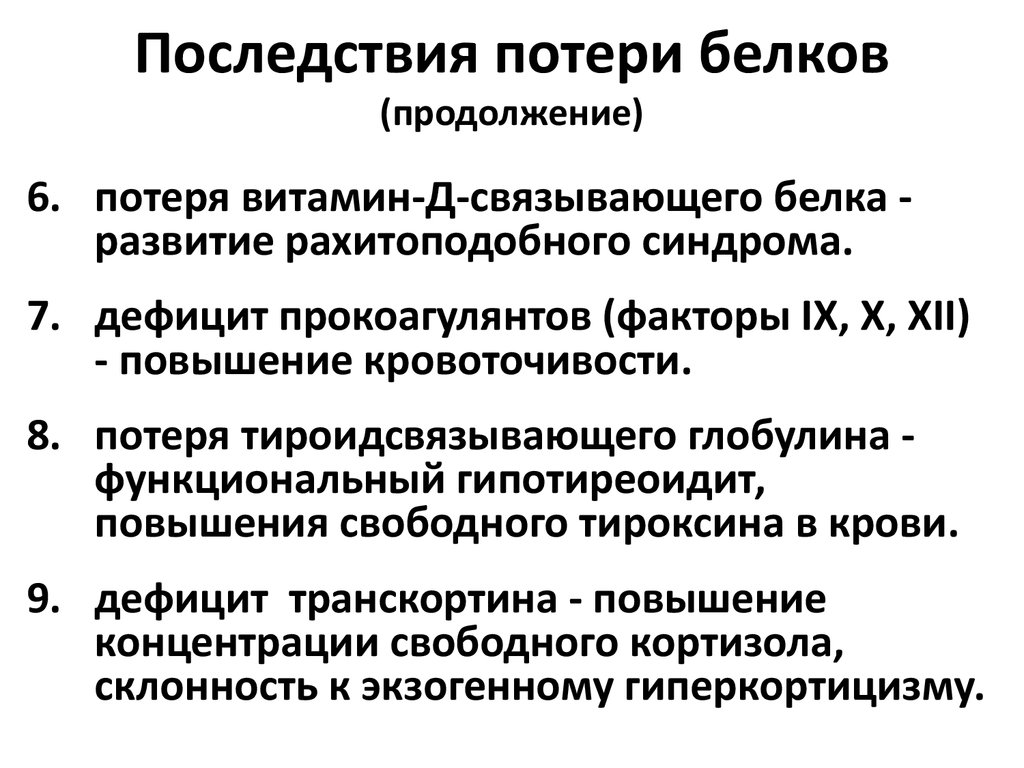 Последствия потери белков
(продолжение)

6. потеря витамин-Д-связывающего белка - развитие рахитоподобного синдрома.

7. дефицит прокоагулянтов (факторы IX, X, XII) - повышение кровоточивости.

8. потеря тироидсвязывающего глобулина - функциональный гипотиреоидит, повышения свободного тироксина в крови.

9. дефицит транскортина - повышение концентрации свободного кортизола, склонность к экзогенному гиперкортицизму.